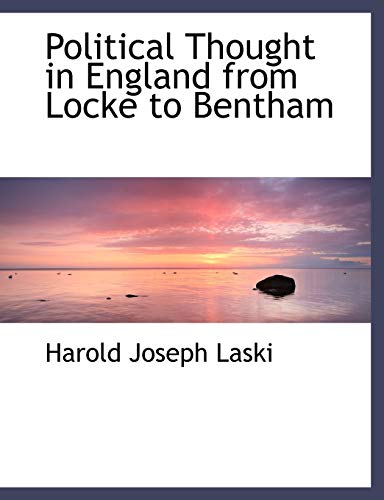 Political Thought in England from Locke to Bentham

Harold Joseph Laski